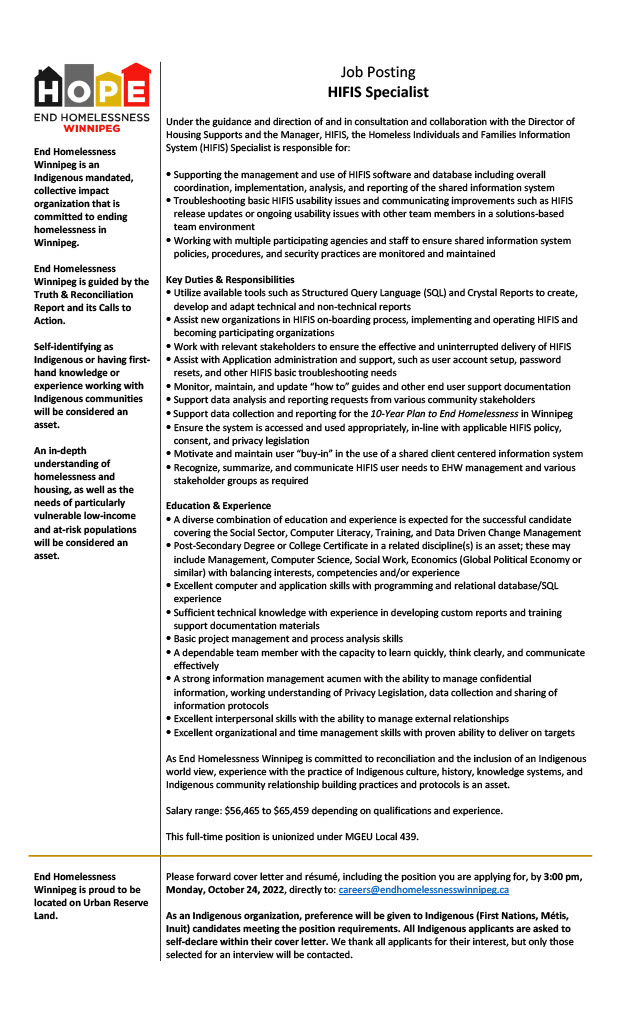 HOPE
END HOMELESSNESS
WINNIPEG

End Homelessness Winnipeg is an Indigenous mandated, collective impact organization that is committed to ending homelessness in Winnipeg.

End Homelessness Winnipeg is guided by the Truth & Reconciliation Report and its Calls to Action.

Self-identifying as Indigenous or having first-hand knowledge or experience working with Indigenous communities will be considered an asset.

An in-depth understanding of homelessness and housing, as well as the needs of particularly vulnerable low-income and at-risk populations will be considered an asset.

Job Posting
HIFIS Specialist

Under the guidance and direction of and in consultation and collaboration with the Director of Housing Supports and the Manager, HIFIS, the Homeless Individuals and Families Information System (HIFIS) Specialist is responsible for:

• Supporting the management and use of HIFIS software and database including overall coordination, implementation, analysis, and reporting of the shared information system
• Troubleshooting basic HIFIS usability issues and communicating improvements such as HIFIS release updates or ongoing usability issues with other team members in a solutions-based team environment
• Working with multiple participating agencies and staff to ensure shared information system policies, procedures, and security practices are monitored and maintained

Key Duties & Responsibilities
• Utilize available tools such as Structured Query Language (SQL) and Crystal Reports to create, develop and adapt technical and non-technical reports
• Assist new organizations in HIFIS on-boarding process, implementing and operating HIFIS and becoming participating organizations
• Work with relevant stakeholders to ensure the effective and uninterrupted delivery of HIFIS
• Assist with Application administration and support, such as user account setup, password resets, and other HIFIS basic troubleshooting needs
• Monitor, maintain, and update "how to" guides and other end user support documentation
• Support data analysis and reporting requests from various community stakeholders
• Support data collection and reporting for the 10-Year Plan to End Homelessness in Winnipeg
• Ensure the system is accessed and used appropriately, in-line with applicable HIFIS policy, consent, and privacy legislation
• Motivate and maintain user "buy-in" in the use of a shared client centered information system
• Recognize, summarize, and communicate HIFIS user needs to EHW management and various stakeholder groups as required

Education & Experience
• A diverse combination of education and experience is expected for the successful candidate covering the Social Sector, Computer Literacy, Training, and Data Driven Change Management
• Post-Secondary Degree or College Certificate in a related discipline(s) is an asset; these may include Management, Computer Science, Social Work, Economics (Global Political Economy or similar) with balancing interests, competencies and/or experience
• Excellent computer and application skills with programming and relational database/SQL experience
• Sufficient technical knowledge with experience in developing custom reports and training support documentation materials
• Basic project management and process analysis skills
• A dependable team member with the capacity to learn quickly, think clearly, and communicate effectively
• A strong information management acumen with the ability to manage confidential information, working understanding of Privacy Legislation, data collection and sharing of information protocols
• Excellent interpersonal skills with the ability to manage external relationships
• Excellent organizational and time management skills with proven ability to deliver on targets

As End Homelessness Winnipeg is committed to reconciliation and the inclusion of an Indigenous world view, experience with the practice of Indigenous culture, history, knowledge systems, and Indigenous community relationship building practices and protocols is an asset.

Salary range: $56,465 to $65,459 depending on qualifications and experience.

This full-time position is unionized under MGEU Local 439.

End Homelessness Winnipeg is proud to be located on Urban Reserve Land.

Please forward cover letter and résumé, including the position you are applying for, by 3:00 pm, Monday, October 24, 2022, directly to: careers@endhomelessnesswinnipeg.ca

As an Indigenous organization, preference will be given to Indigenous (First Nations, Métis, Inuit) candidates meeting the position requirements. All Indigenous applicants are asked to self-declare within their cover letter. We thank all applicants for their interest, but only those selected for an interview will be contacted.